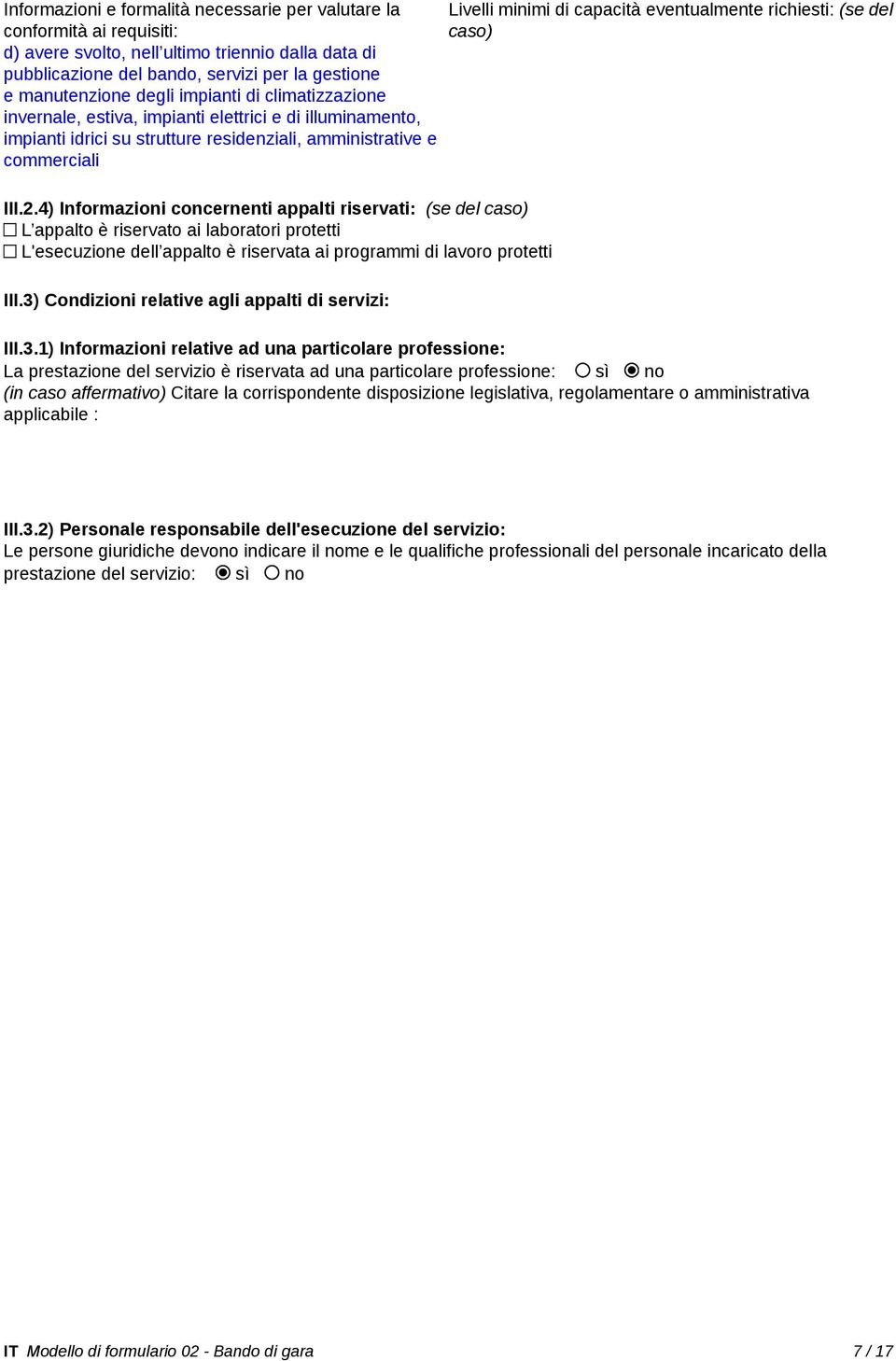 Informazioni e formalità necessarie per valutare la conformità ai requisiti:
d) avere svolto, nell’ultimo triennio dalla data di pubblicazione del bando, servizi per la gestione e manutenzione degli impianti di climatizzazione invernale, estiva, impianti elettrici e di illuminamento, impianti idrici su strutture residenziali, amministrative e commerciali

Livelli minimi di capacità eventualmente richiesti: (se del caso)

III.2.4) Informazioni concernenti appalti riservati: (se del caso)
☐ L’appalto è riservato ai laboratori protetti
☐ L’esecuzione dell’appalto è riservata ai programmi di lavoro protetti

III.3) Condizioni relative agli appalti di servizi:

III.3.1) Informazioni relative ad una particolare professione:
La prestazione del servizio è riservata ad una particolare professione: ○ sì ◉ no
(in caso affermativo) Citare la corrispondente disposizione legislativa, regolamentare o amministrativa applicabile :

III.3.2) Personale responsabile dell'esecuzione del servizio:
Le persone giuridiche devono indicare il nome e le qualifiche professionali del personale incaricato della prestazione del servizio: ◉ sì ○ no

IT Modello di formulario 02 - Bando di gara 7 / 17